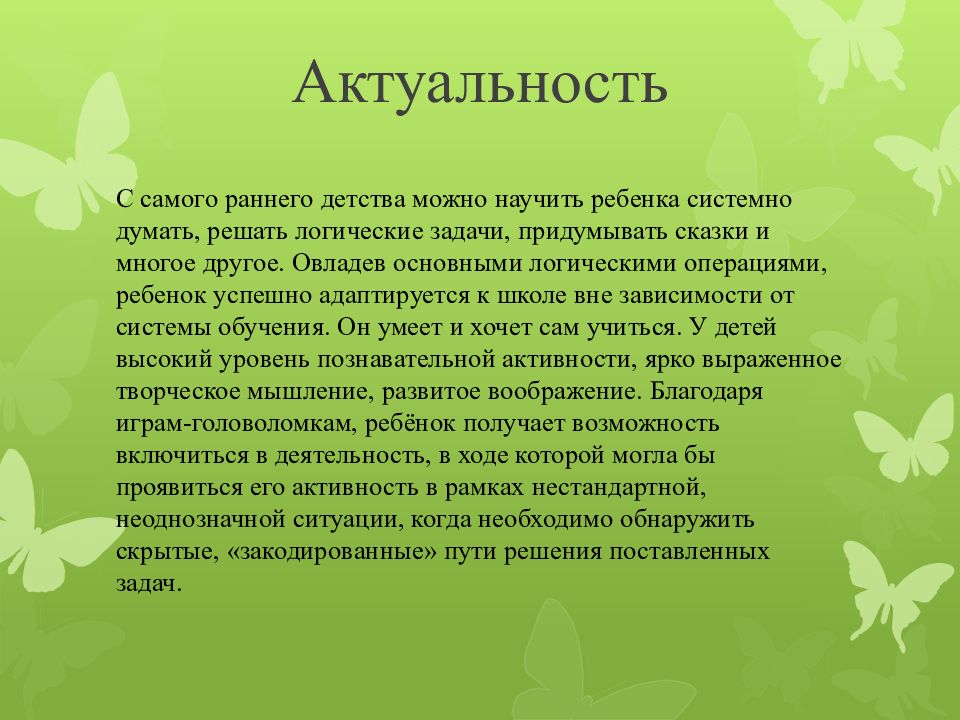 Актуальность

С самого раннего детства можно научить ребенка системно думать, решать логические задачи, придумывать сказки и многое другое. Овладев основными логическими операциями, ребенок успешно адаптируется к школе вне зависимости от системы обучения. Он умеет и хочет сам учиться. У детей высокий уровень познавательной активности, ярко выраженное творческое мышление, развитое воображение. Благодаря играм-головоломкам, ребёнок получает возможность включиться в деятельность, в ходе которой могла бы проявиться его активность в рамках нестандартной, неоднозначной ситуации, когда необходимо обнаружить скрытые, «закодированные» пути решения поставленных задач.